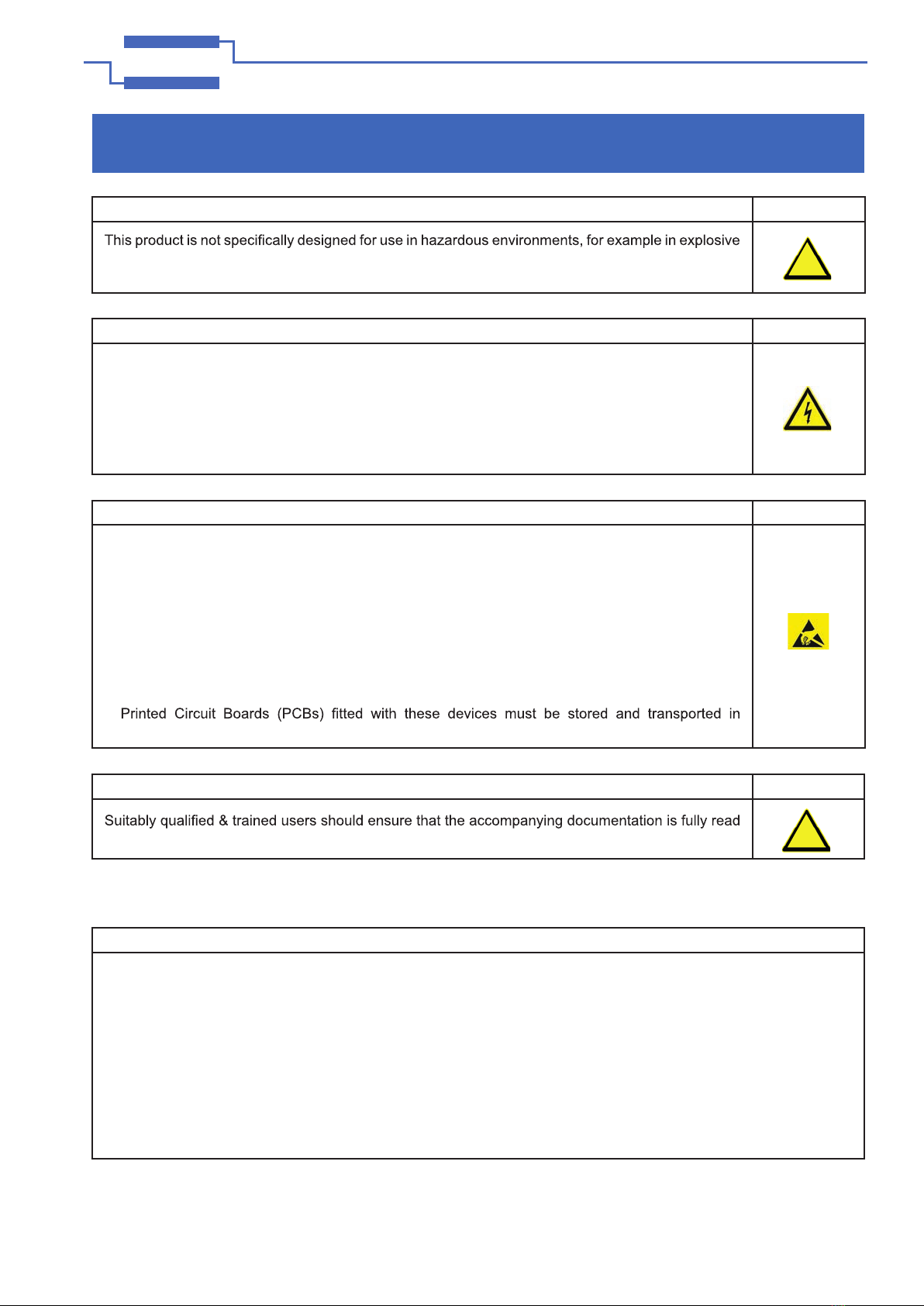 This product is not specifically designed for use in hazardous environments, for example in explosive

Printed Circuit Boards (PCBs) fitted with these devices must be stored and transported in

Suitably qualified & trained users should ensure that the accompanying documentation is fully read